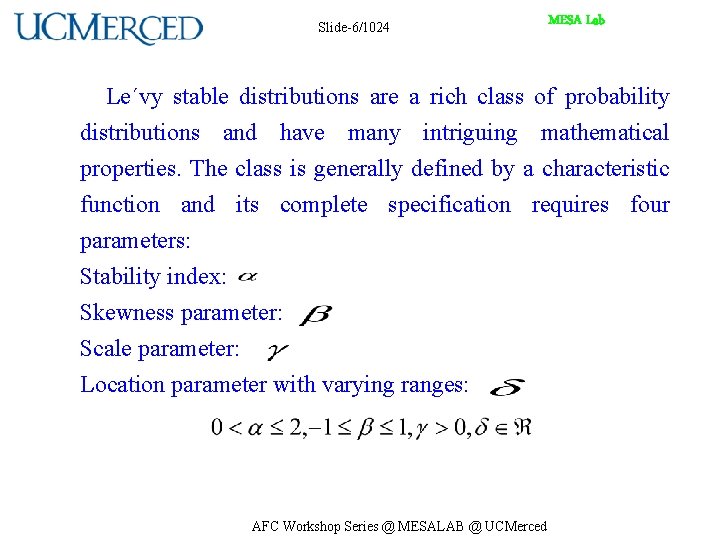 UCMERCED

Slide-6/1024

MESA Lab

Le´vy stable distributions are a rich class of probability distributions and have many intriguing mathematical properties. The class is generally defined by a characteristic function and its complete specification requires four parameters:
Stability index: $\alpha$
Skewness parameter: $\beta$
Scale parameter: $\gamma$
Location parameter with varying ranges: $\delta$

$0 < \alpha \leq 2, -1 \leq \beta \leq 1, \gamma > 0, \delta \in \Re$

AFC Workshop Series @ MESALAB @ UCMerced